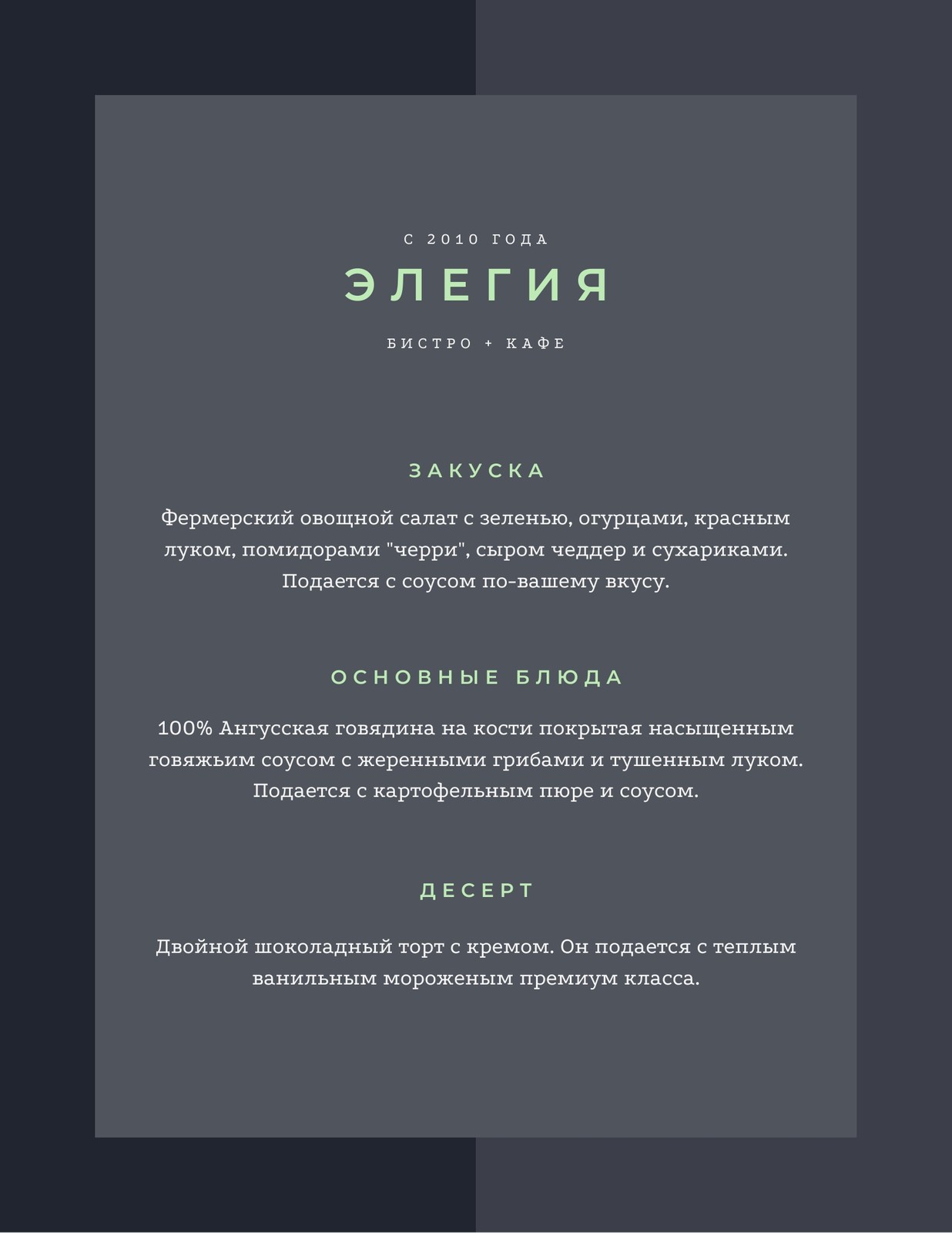 С 2010 ГОДА
ЭЛЕГИЯ
БИСТРО + КАФЕ

ЗАКУСКА

Фермерский овощной салат с зеленью, огурцами, красным луком, помидорами "черри", сыром чеддер и сухариками. Подается с соусом по-вашему вкусу.

ОСНОВНЫЕ БЛЮДА

100% Ангусская говядина на кости покрытая насыщенным говяжьим соусом с жеренными грибами и тушенным луком. Подается с картофельным пюре и соусом.

ДЕСЕРТ

Двойной шоколадный торт с кремом. Он подается с теплым ванильным мороженым премиум класса.